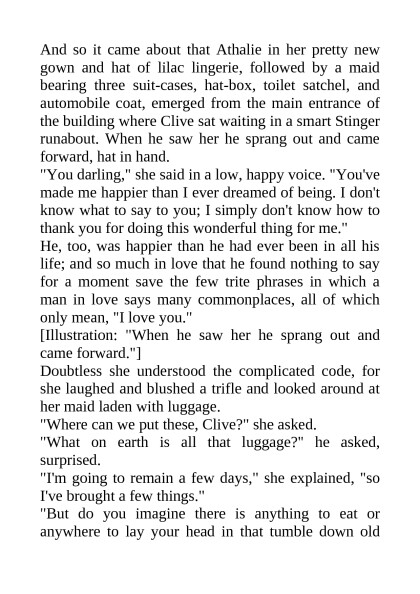 And so it came about that Athalie in her pretty new gown and hat of lilac lingerie, followed by a maid bearing three suit-cases, hat-box, toilet satchel, and automobile coat, emerged from the main entrance of the building where Clive sat waiting in a smart Stinger runabout. When he saw her he sprang out and came forward, hat in hand.
"You darling," she said in a low, happy voice. "You've made me happier than I ever dreamed of being. I don't know what to say to you; I simply don't know how to thank you for doing this wonderful thing for me."
He, too, was happier than he had ever been in all his life; and so much in love that he found nothing to say for a moment save the few trite phrases in which a man in love says many commonplaces, all of which only mean, "I love you."
[Illustration: "When he saw her he sprang out and came forward."]
Doubtless she understood the complicated code, for she laughed and blushed a trifle and looked around at her maid laden with luggage.
"Where can we put these, Clive?" she asked.
"What on earth is all that luggage?" he asked, surprised.
"I'm going to remain a few days," she explained, "so I've brought a few things."
"But do you imagine there is anything to eat or anywhere to lay your head in that tumble down old